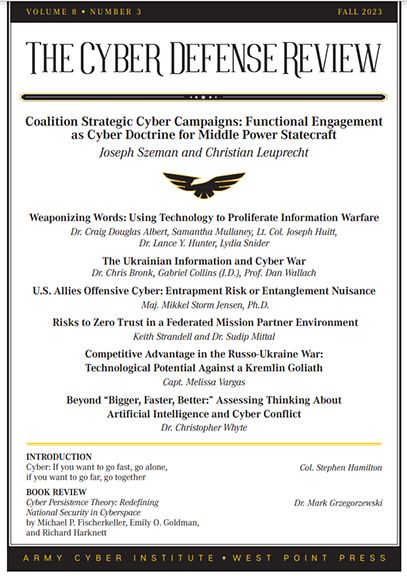 VOLUME 8 • NUMBER 3

FALL 2023

THE CYBER DEFENSE REVIEW

Coalition Strategic Cyber Campaigns: Functional Engagement as Cyber Doctrine for Middle Power Statecraft
Joseph Szeman and Christian Leuprecht

Weaponizing Words: Using Technology to Proliferate Information Warfare
Dr. Craig Douglas Albert, Samantha Mullaney, Lt. Col. Joseph Huitt, Dr. Lance Y. Hunter, Lydia Snider

The Ukrainian Information and Cyber War
Dr. Chris Bronk, Gabriel Collins (J.D.), Prof. Dan Wallach

U.S. Allies Offensive Cyber: Entrapment Risk or Entanglement Nuisance
Maj. Mikkel Storm Jensen, Ph.D.

Risks to Zero Trust in a Federated Mission Partner Environment
Keith Strandell and Dr. Sudip Mittal

Competitive Advantage in the Russo-Ukraine War: Technological Potential Against a Kremlin Goliath
Capt. Melissa Vargas

Beyond "Bigger, Faster, Better:" Assessing Thinking About Artificial Intelligence and Cyber Conflict
Dr. Christopher Whyte

INTRODUCTION
Cyber: If you want to go fast, go alone, if you want to go far, go together
Col. Stephen Hamilton

BOOK REVIEW
Cyber Persistence Theory: Redefining National Security in Cyberspace
by Michael P. Fischerkeller, Emily O. Goldman, and Richard Harknett
Dr. Mark Grzegorzewski

ARMY CYBER INSTITUTE • WEST POINT PRESS